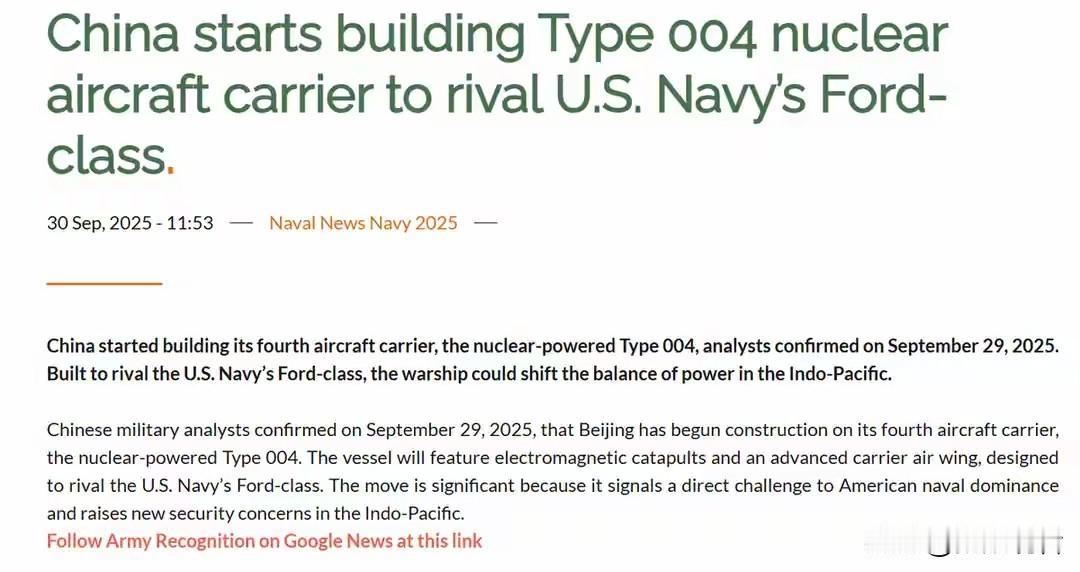 China starts building Type 004 nuclear aircraft carrier to rival U.S. Navy's Ford-class.

30 Sep, 2025 - 11:53 — Naval News Navy 2025 —

China started building its fourth aircraft carrier, the nuclear-powered Type 004, analysts confirmed on September 29, 2025. Built to rival the U.S. Navy's Ford-class, the warship could shift the balance of power in the Indo-Pacific.

Chinese military analysts confirmed on September 29, 2025, that Beijing has begun construction on its fourth aircraft carrier, the nuclear-powered Type 004. The vessel will feature electromagnetic catapults and an advanced carrier air wing, designed to rival the U.S. Navy's Ford-class. The move is significant because it signals a direct challenge to American naval dominance and raises new security concerns in the Indo-Pacific.

Follow Army Recognition on Google News at this link